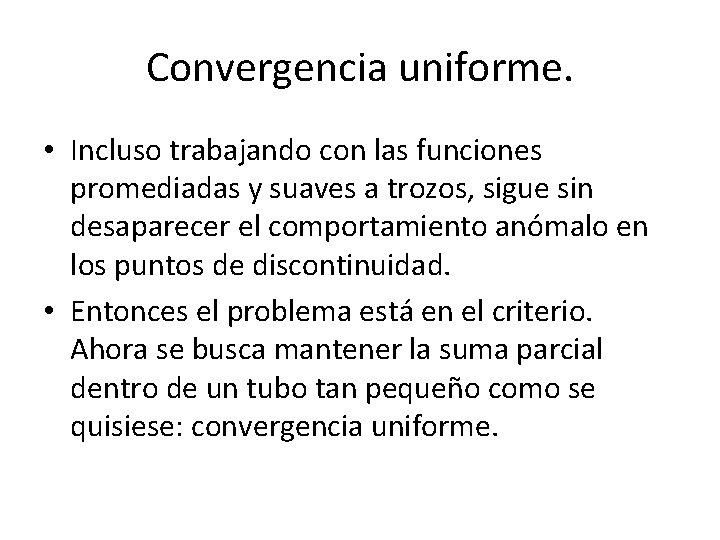 Convergencia uniforme.

• Incluso trabajando con las funciones promediadas y suaves a trozos, sigue sin desaparecer el comportamiento anómalo en los puntos de discontinuidad.
• Entonces el problema está en el criterio. Ahora se busca mantener la suma parcial dentro de un tubo tan pequeño como se quisiese: convergencia uniforme.